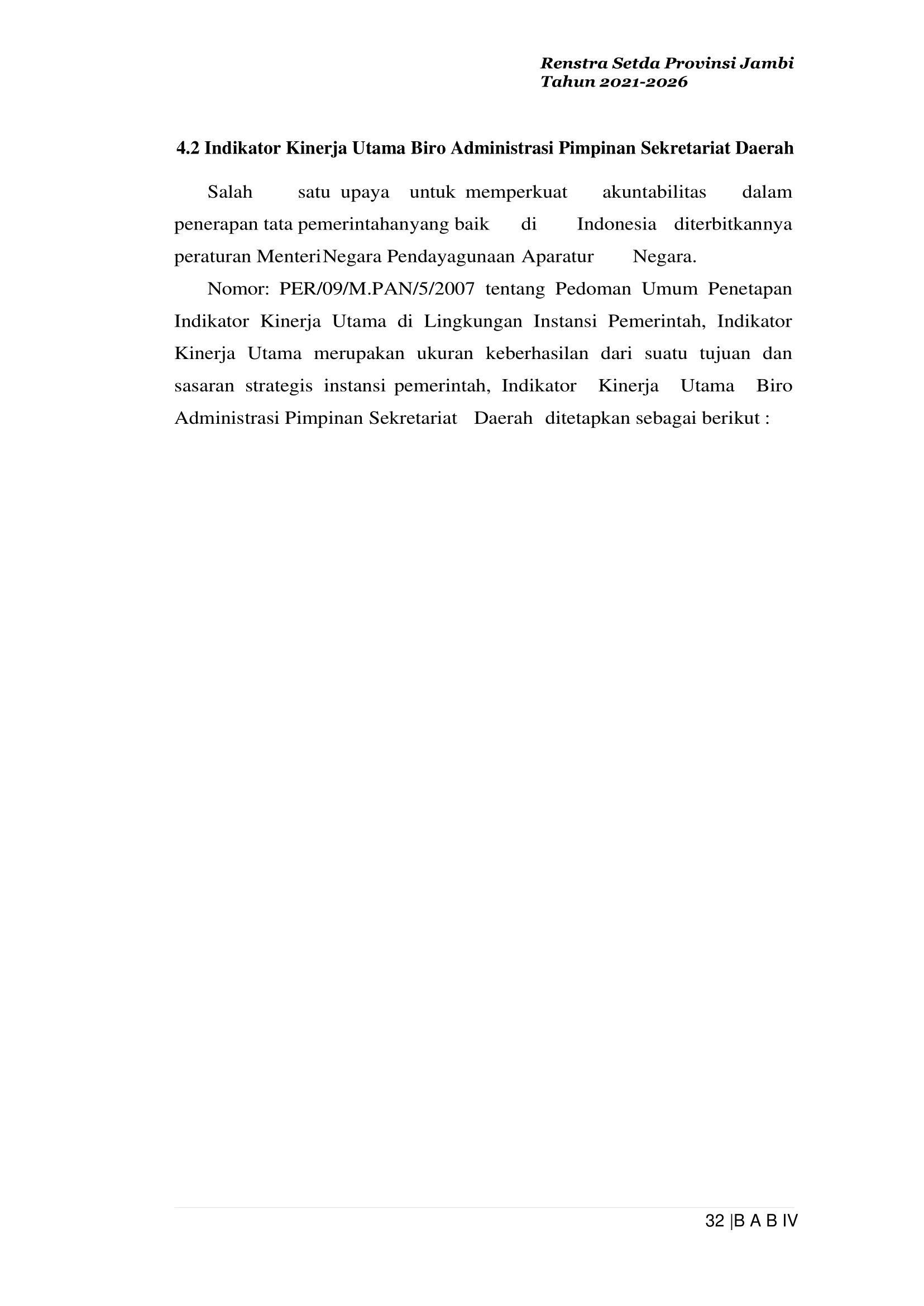 Renstra Setda Provinsi Jambi
Tahun 2021-2026

4.2 Indikator Kinerja Utama Biro Administrasi Pimpinan Sekretariat Daerah

Salah satu upaya untuk memperkuat akuntabilitas dalam penerapan tata pemerintahanyang baik di Indonesia diterbitkannya peraturan MenteriNegara Pendayagunaan Aparatur Negara.

Nomor: PER/09/M.PAN/5/2007 tentang Pedoman Umum Penetapan Indikator Kinerja Utama di Lingkungan Instansi Pemerintah, Indikator Kinerja Utama merupakan ukuran keberhasilan dari suatu tujuan dan sasaran strategis instansi pemerintah, Indikator Kinerja Utama Biro Administrasi Pimpinan Sekretariat Daerah ditetapkan sebagai berikut :

32 |B A B IV